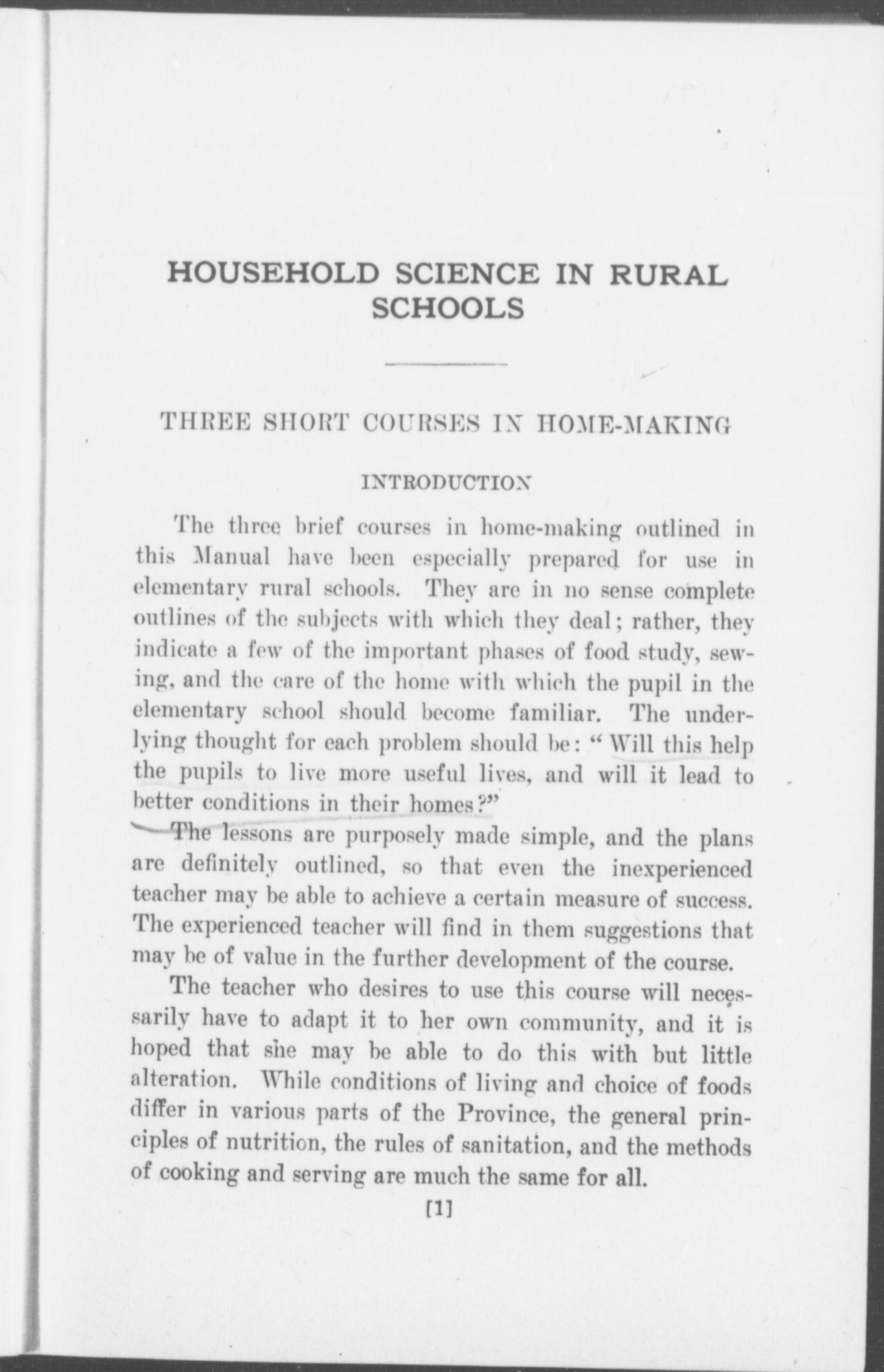 HOUSEHOLD SCIENCE IN RURAL SCHOOLS

THREE SHORT COURSES IN HOME-MAKING

INTRODUCTION

The three brief courses in home-making outlined in this Manual have been especially prepared for use in elementary rural schools. They are in no sense complete outlines of the subjects with which they deal; rather, they indicate a few of the important phases of food study, sewing, and the care of the home with which the pupil in the elementary school should become familiar. The underlying thought for each problem should be: "Will this help the pupils to live more useful lives, and will it lead to better conditions in their homes?"

The lessons are purposely made simple, and the plans are definitely outlined, so that even the inexperienced teacher may be able to achieve a certain measure of success. The experienced teacher will find in them suggestions that may be of value in the further development of the course.

The teacher who desires to use this course will necessarily have to adapt it to her own community, and it is hoped that she may be able to do this with but little alteration. While conditions of living and choice of foods differ in various parts of the Province, the general principles of nutrition, the rules of sanitation, and the methods of cooking and serving are much the same for all.

[1]